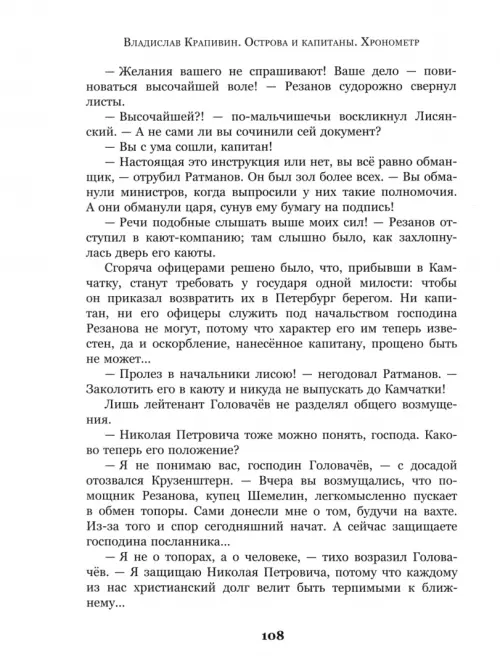 Владислав Крапивин. Острова и капитаны. Хронометр

— Желания вашего не спрашивают! Ваше дело — повиноваться высочайшей воле! — Резанов судорожно свернул листы.

— Высочайшей?! — по-мальчишечьи воскликнул Лисянский. — А не сами ли вы сочинили сей документ?

— Вы с ума сошли, капитан!

— Настоящая это инструкция или нет, вы всё равно обманщик, — отрубил Ратманов. Он был зол более всех. — Вы обманули министров, когда выпросили у них такие полномочия. А они обманули царя, сунув ему бумагу на подпись!

— Речи подобные слышать выше моих сил! — Резанов отступил в кают-компанию; там слышно было, как захлопнулась дверь его каюты.

Сгоряча офицерами решено было, что, прибывши в Камчатку, станут требовать у государя одной милости: чтобы он приказал возвратить их в Петербург берегом. Ни капитан, ни его офицеры служить под начальством господина Резанова не могут, потому что характер его им теперь известен, да и оскорбление, нанесённое капитану, прощено быть не может...

— Пролез в начальники лисою! — негодовал Ратманов. — Заколотить его в каюту и никуда не выпускать до Камчатки!

Лишь лейтенант Головачёв не разделял общего возмущения.

— Николая Петровича тоже можно понять, господа. Каково теперь его положение?

— Я не понимаю вас, господин Головачёв, — с досадой отозвался Крузенштерн. — Вчера вы возмущались, что помощник Резанова, купец Шемелин, легкомысленно пускает в обмен топоры. Сами донесли мне о том, будучи на вахте. Из-за того и спор сегодняшний начат. А сейчас защищаете господина посланника...

— Я не о топорах, а о человеке, — тихо возразил Головачёв. — Я защищаю Николая Петровича, потому что каждому из нас христианский долг велит быть терпимыми к ближнему...

108